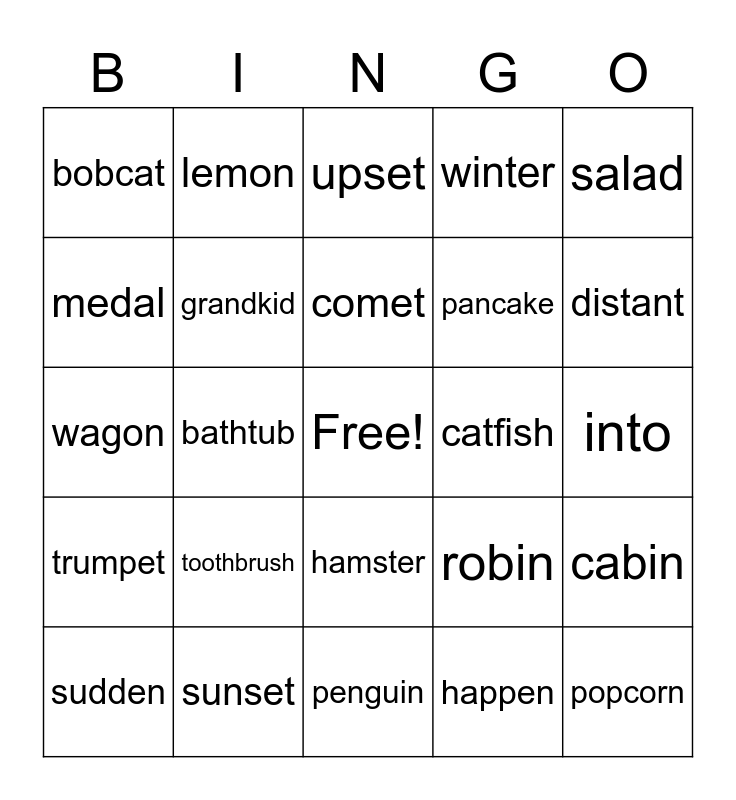 | B | I | N | G | O |
|---|---|---|---|---|
| bobcat | lemon | upset | winter | salad |
| medal | grandkid | comet | pancake | distant |
| wagon | bathtub | Free! | catfish | into |
| trumpet | toothbrush | hamster | robin | cabin |
| sudden | sunset | penguin | happen | popcorn |